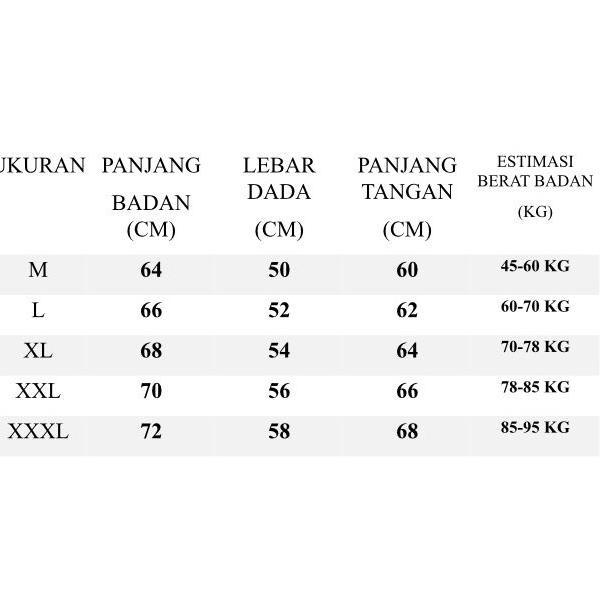 | UKURAN | PANJANG BADAN (CM) | LEBAR DADA (CM) | PANJANG TANGAN (CM) | ESTIMASI BERAT BADAN (KG) |
|---|---|---|---|---|
| M | 64 | 50 | 60 | 45-60 KG |
| L | 66 | 52 | 62 | 60-70 KG |
| XL | 68 | 54 | 64 | 70-78 KG |
| XXL | 70 | 56 | 66 | 78-85 KG |
| XXXL | 72 | 58 | 68 | 85-95 KG |